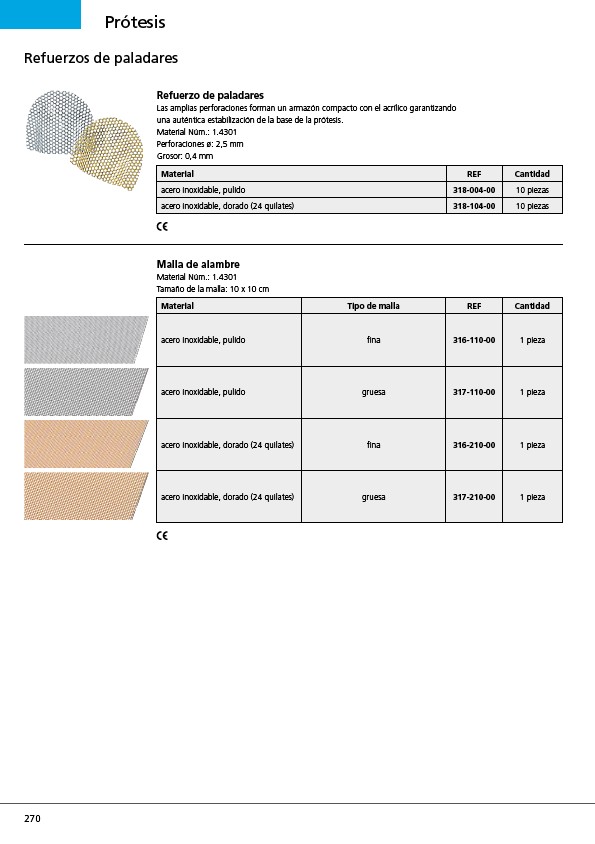 Prótesis

Refuerzos de paladares

Refuerzo de paladares
Las amplias perforaciones forman un armazón compacto con el acrílico garantizando una auténtica estabilización de la base de la prótesis.
Material Núm.: 1.4301
Perforaciones ø: 2,5 mm
Grosor: 0,4 mm

| Material | REF | Cantidad |
|---|---|---|
| acero inoxidable, pulido | 318-004-00 | 10 piezas |
| acero inoxidable, dorado (24 quilates) | 318-104-00 | 10 piezas |

CE

Malla de alambre
Material Núm.: 1.4301
Tamaño de la malla: 10 x 10 cm

| Material | Tipo de malla | REF | Cantidad |
|---|---|---|---|
| acero inoxidable, pulido | fina | 316-110-00 | 1 pieza |
| acero inoxidable, pulido | gruesa | 317-110-00 | 1 pieza |
| acero inoxidable, dorado (24 quilates) | fina | 316-210-00 | 1 pieza |
| acero inoxidable, dorado (24 quilates) | gruesa | 317-210-00 | 1 pieza |

CE

270